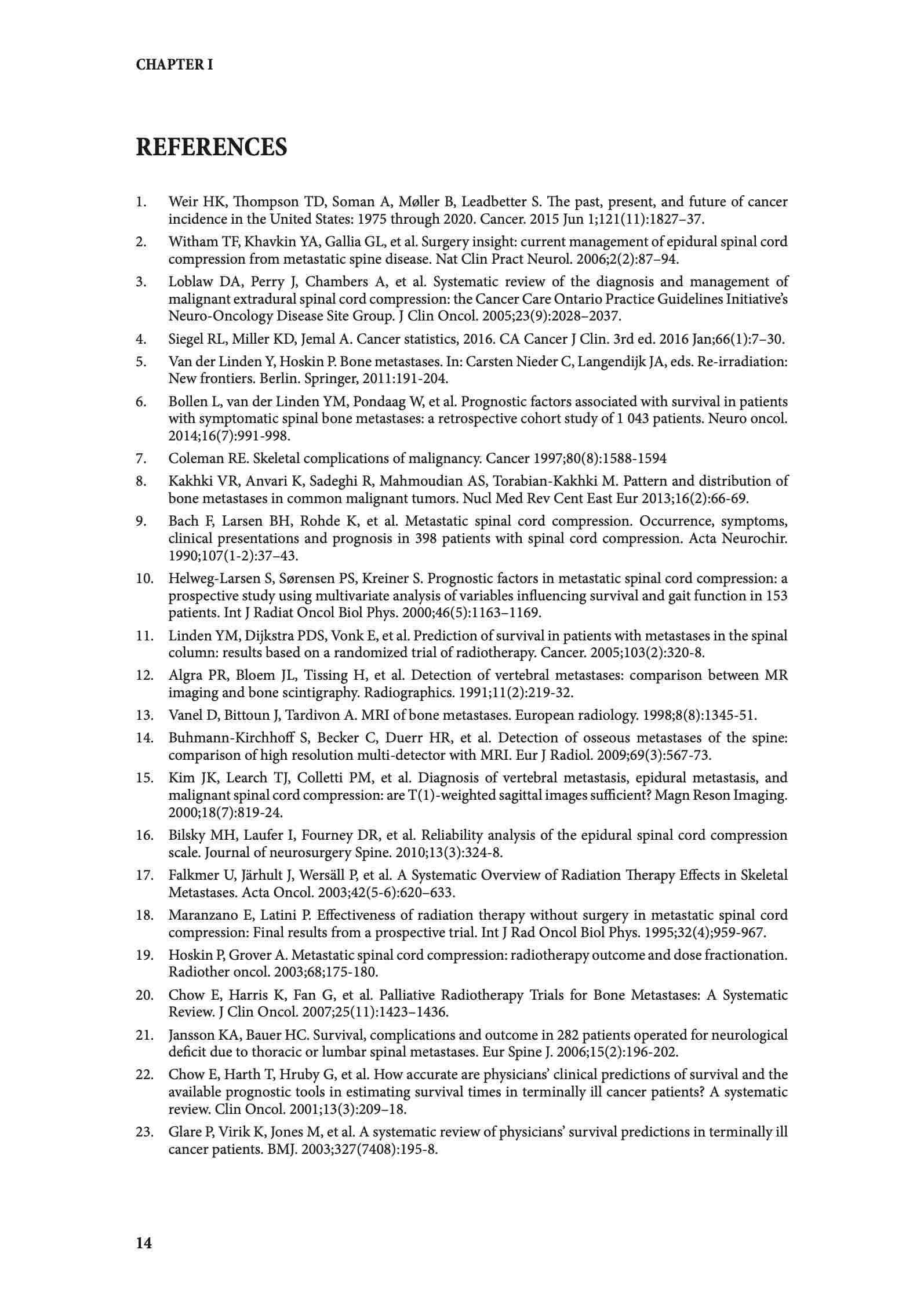 CHAPTER I

REFERENCES

1. Weir HK, Thompson TD, Soman A, Møller B, Leadbetter S. The past, present, and future of cancer incidence in the United States: 1975 through 2020. Cancer. 2015 Jun 1;121(11):1827–37.

2. Witham TF, Khavkin YA, Gallia GL, et al. Surgery insight: current management of epidural spinal cord compression from metastatic spine disease. Nat Clin Pract Neurol. 2006;2(2):87–94.

3. Loblaw DA, Perry J, Chambers A, et al. Systematic review of the diagnosis and management of malignant extradural spinal cord compression: the Cancer Care Ontario Practice Guidelines Initiative's Neuro-Oncology Disease Site Group. J Clin Oncol. 2005;23(9):2028–2037.

4. Siegel RL, Miller KD, Jemal A. Cancer statistics, 2016. CA Cancer J Clin. 3rd ed. 2016 Jan;66(1):7–30.

5. Van der Linden Y, Hoskin P. Bone metastases. In: Carsten Nieder C, Langendijk JA, eds. Re-irradiation: New frontiers. Berlin. Springer, 2011:191-204.

6. Bollen L, van der Linden YM, Pondaag W, et al. Prognostic factors associated with survival in patients with symptomatic spinal bone metastases: a retrospective cohort study of 1 043 patients. Neuro oncol. 2014;16(7):991-998.

7. Coleman RE. Skeletal complications of malignancy. Cancer 1997;80(8):1588-1594

8. Kakhki VR, Anvari K, Sadeghi R, Mahmoudian AS, Torabian-Kakhki M. Pattern and distribution of bone metastases in common malignant tumors. Nucl Med Rev Cent East Eur 2013;16(2):66-69.

9. Bach F, Larsen BH, Rohde K, et al. Metastatic spinal cord compression. Occurrence, symptoms, clinical presentations and prognosis in 398 patients with spinal cord compression. Acta Neurochir. 1990;107(1-2):37–43.

10. Helweg-Larsen S, Sørensen PS, Kreiner S. Prognostic factors in metastatic spinal cord compression: a prospective study using multivariate analysis of variables influencing survival and gait function in 153 patients. Int J Radiat Oncol Biol Phys. 2000;46(5):1163–1169.

11. Linden YM, Dijkstra PDS, Vonk E, et al. Prediction of survival in patients with metastases in the spinal column: results based on a randomized trial of radiotherapy. Cancer. 2005;103(2):320-8.

12. Algra PR, Bloem JL, Tissing H, et al. Detection of vertebral metastases: comparison between MR imaging and bone scintigraphy. Radiographics. 1991;11(2):219-32.

13. Vanel D, Bittoun J, Tardivon A. MRI of bone metastases. European radiology. 1998;8(8):1345-51.

14. Buhmann-Kirchhoff S, Becker C, Duerr HR, et al. Detection of osseous metastases of the spine: comparison of high resolution multi-detector with MRI. Eur J Radiol. 2009;69(3):567-73.

15. Kim JK, Learch TJ, Colletti PM, et al. Diagnosis of vertebral metastasis, epidural metastasis, and malignant spinal cord compression: are T(1)-weighted sagittal images sufficient? Magn Reson Imaging. 2000;18(7):819-24.

16. Bilsky MH, Laufer I, Fourney DR, et al. Reliability analysis of the epidural spinal cord compression scale. Journal of neurosurgery Spine. 2010;13(3):324-8.

17. Falkmer U, Järhult J, Wersäll P, et al. A Systematic Overview of Radiation Therapy Effects in Skeletal Metastases. Acta Oncol. 2003;42(5-6):620–633.

18. Maranzano E, Latini P. Effectiveness of radiation therapy without surgery in metastatic spinal cord compression: Final results from a prospective trial. Int J Rad Oncol Biol Phys. 1995;32(4);959-967.

19. Hoskin P, Grover A. Metastatic spinal cord compression: radiotherapy outcome and dose fractionation. Radiother oncol. 2003;68;175-180.

20. Chow E, Harris K, Fan G, et al. Palliative Radiotherapy Trials for Bone Metastases: A Systematic Review. J Clin Oncol. 2007;25(11):1423–1436.

21. Jansson KA, Bauer HC. Survival, complications and outcome in 282 patients operated for neurological deficit due to thoracic or lumbar spinal metastases. Eur Spine J. 2006;15(2):196-202.

22. Chow E, Harth T, Hruby G, et al. How accurate are physicians' clinical predictions of survival and the available prognostic tools in estimating survival times in terminally ill cancer patients? A systematic review. Clin Oncol. 2001;13(3):209–18.

23. Glare P, Virik K, Jones M, et al. A systematic review of physicians' survival predictions in terminally ill cancer patients. BMJ. 2003;327(7408):195-8.

14